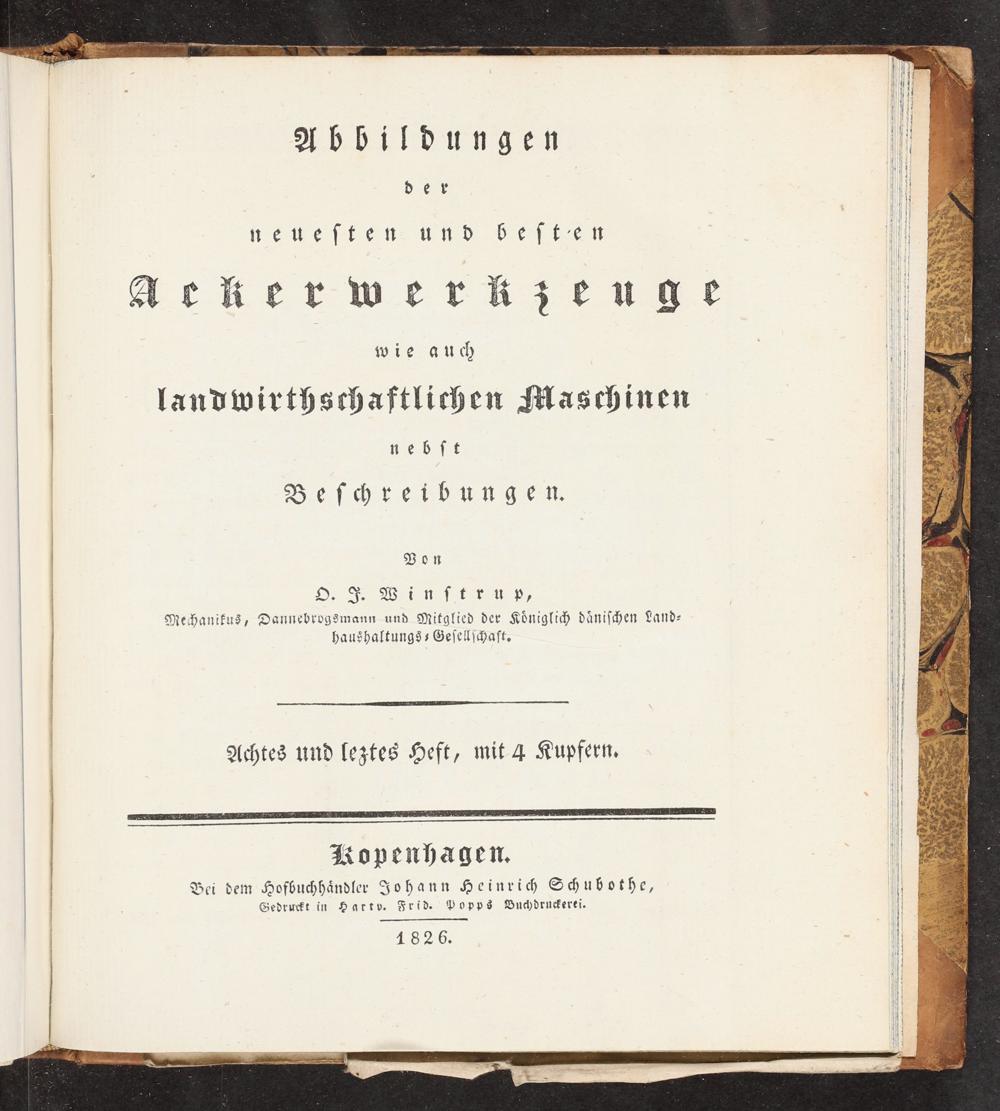 Abbildungen

der

neuesten und besten

Ackerwerkzeuge

wie auch

landwirthschaftlichen Maschinen

nebst

Beschreibungen.

Von

O. J. Winstrup,

Mechanikus, Dannebrogsmann und Mitglied der Königlich dänischen Landhaushaltungs-Gesellschaft.

Achtes und leztes Heft, mit 4 Kupfern.

Kopenhagen.

Bei dem Hofbuchhändler Johann Heinrich Schubothe,

Gedruckt in Hartv. Frid. Popps Buchdruckerei.

1826.